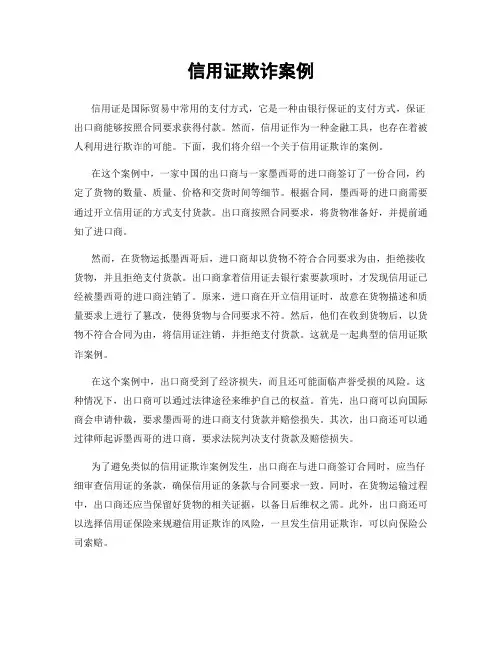 信用证欺诈案例

信用证是国际贸易中常用的支付方式，它是一种由银行保证的支付方式，保证出口商能够按照合同要求获得付款。然而，信用证作为一种金融工具，也存在着被人利用进行欺诈的可能。下面，我们将介绍一个关于信用证欺诈的案例。

在这个案例中，一家中国的出口商与一家墨西哥的进口商签订了一份合同，约定了货物的数量、质量、价格和交货时间等细节。根据合同，墨西哥的进口商需要通过开立信用证的方式支付货款。出口商按照合同要求，将货物准备好，并提前通知了进口商。

然而，在货物运抵墨西哥后，进口商却以货物不符合合同要求为由，拒绝接收货物，并且拒绝支付货款。出口商拿着信用证去银行索要款项时，才发现信用证已经被墨西哥的进口商注销了。原来，进口商在开立信用证时，故意在货物描述和质量要求上进行了篡改，使得货物与合同要求不符。然后，他们在收到货物后，以货物不符合合同为由，将信用证注销，并拒绝支付货款。这就是一起典型的信用证欺诈案例。

在这个案例中，出口商受到了经济损失，而且还可能面临声誉受损的风险。这种情况下，出口商可以通过法律途径来维护自己的权益。首先，出口商可以向国际商会申请仲裁，要求墨西哥的进口商支付货款并赔偿损失。其次，出口商还可以通过律师起诉墨西哥的进口商，要求法院判决支付货款及赔偿损失。

为了避免类似的信用证欺诈案例发生，出口商在与进口商签订合同时，应当仔细审查信用证的条款，确保信用证的条款与合同要求一致。同时，在货物运输过程中，出口商还应当保留好货物的相关证据，以备日后维权之需。此外，出口商还可以选择信用证保险来规避信用证欺诈的风险，一旦发生信用证欺诈，可以向保险公司索赔。